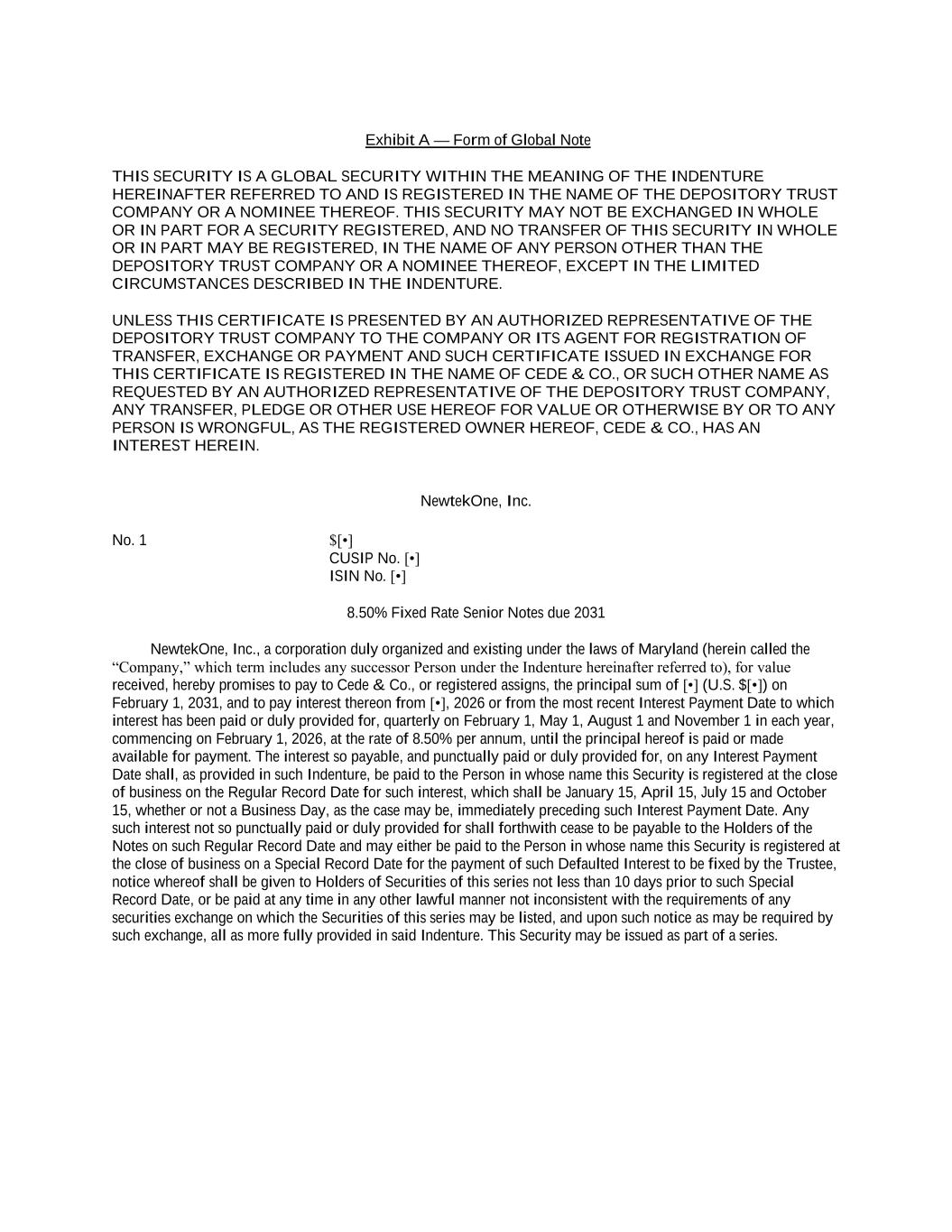 Exhibit A — Form of Global Note

THIS SECURITY IS A GLOBAL SECURITY WITHIN THE MEANING OF THE INDENTURE HEREINAFTER REFERRED TO AND IS REGISTERED IN THE NAME OF THE DEPOSITORY TRUST COMPANY OR A NOMINEE THEREOF. THIS SECURITY MAY NOT BE EXCHANGED IN WHOLE OR IN PART FOR A SECURITY REGISTERED, AND NO TRANSFER OF THIS SECURITY IN WHOLE OR IN PART MAY BE REGISTERED, IN THE NAME OF ANY PERSON OTHER THAN THE DEPOSITORY TRUST COMPANY OR A NOMINEE THEREOF, EXCEPT IN THE LIMITED CIRCUMSTANCES DESCRIBED IN THE INDENTURE.

UNLESS THIS CERTIFICATE IS PRESENTED BY AN AUTHORIZED REPRESENTATIVE OF THE DEPOSITORY TRUST COMPANY TO THE COMPANY OR ITS AGENT FOR REGISTRATION OF TRANSFER, EXCHANGE OR PAYMENT AND SUCH CERTIFICATE ISSUED IN EXCHANGE FOR THIS CERTIFICATE IS REGISTERED IN THE NAME OF CEDE & CO., OR SUCH OTHER NAME AS REQUESTED BY AN AUTHORIZED REPRESENTATIVE OF THE DEPOSITORY TRUST COMPANY, ANY TRANSFER, PLEDGE OR OTHER USE HEREOF FOR VALUE OR OTHERWISE BY OR TO ANY PERSON IS WRONGFUL, AS THE REGISTERED OWNER HEREOF, CEDE & CO., HAS AN INTEREST HEREIN.

NewtekOne, Inc.

No. 1

$[•]
CUSIP No. [•]
ISIN No. [•]

8.50% Fixed Rate Senior Notes due 2031

NewtekOne, Inc., a corporation duly organized and existing under the laws of Maryland (herein called the “Company,” which term includes any successor Person under the Indenture hereinafter referred to), for value received, hereby promises to pay to Cede & Co., or registered assigns, the principal sum of [•] (U.S. $[•]) on February 1, 2031, and to pay interest thereon from [•], 2026 or from the most recent Interest Payment Date to which interest has been paid or duly provided for, quarterly on February 1, May 1, August 1 and November 1 in each year, commencing on February 1, 2026, at the rate of 8.50% per annum, until the principal hereof is paid or made available for payment. The interest so payable, and punctually paid or duly provided for, on any Interest Payment Date shall, as provided in such Indenture, be paid to the Person in whose name this Security is registered at the close of business on the Regular Record Date for such interest, which shall be January 15, April 15, July 15 and October 15, whether or not a Business Day, as the case may be, immediately preceding such Interest Payment Date. Any such interest not so punctually paid or duly provided for shall forthwith cease to be payable to the Holders of the Notes on such Regular Record Date and may either be paid to the Person in whose name this Security is registered at the close of business on a Special Record Date for the payment of such Defaulted Interest to be fixed by the Trustee, notice whereof shall be given to Holders of Securities of this series not less than 10 days prior to such Special Record Date, or be paid at any time in any other lawful manner not inconsistent with the requirements of any securities exchange on which the Securities of this series may be listed, and upon such notice as may be required by such exchange, all as more fully provided in said Indenture. This Security may be issued as part of a series.